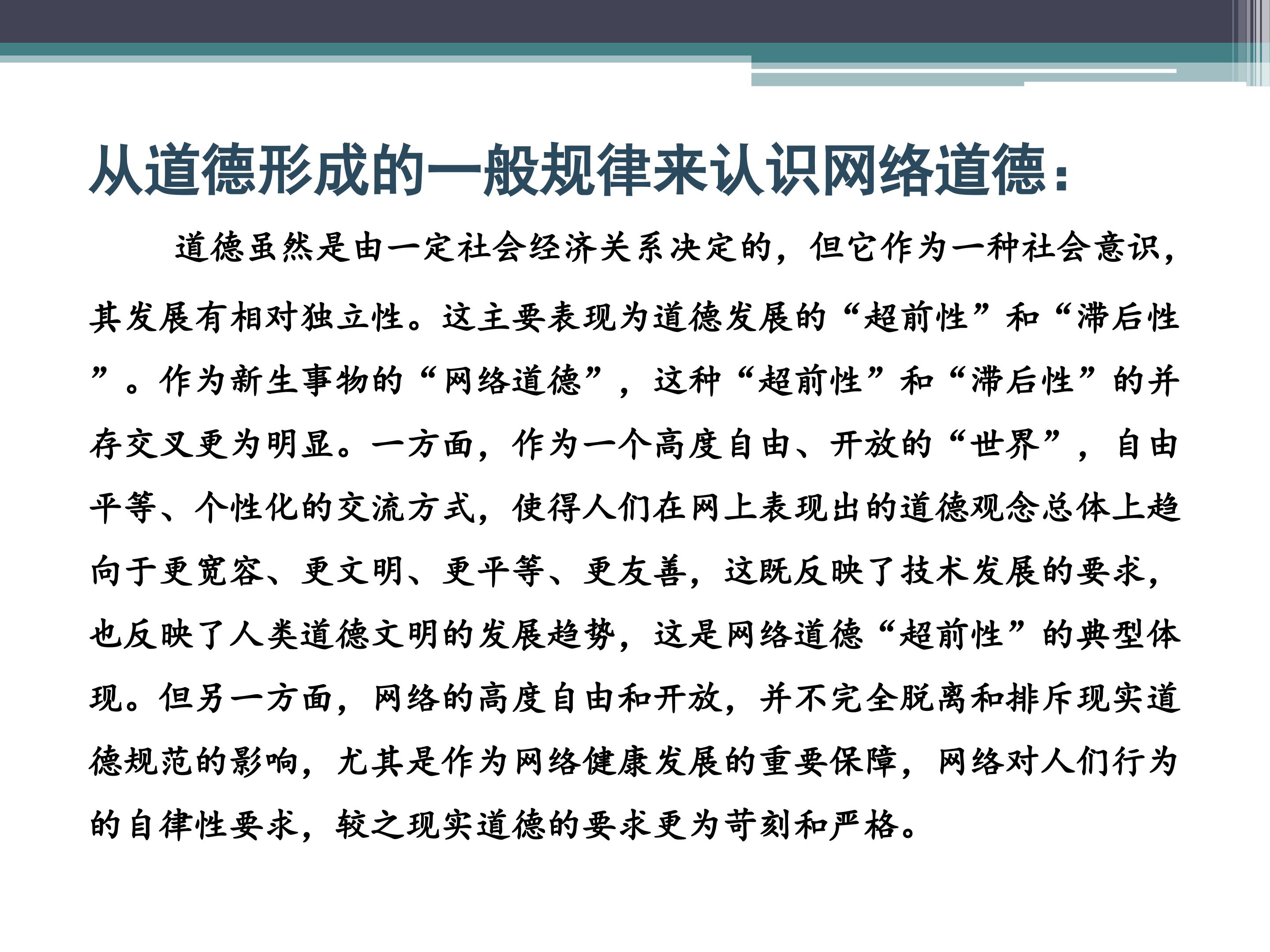 从道德形成的一般规律来认识网络道德：

道德虽然是由一定社会经济关系决定的，但它作为一种社会意识，其发展有相对独立性。这主要表现为道德发展的“超前性”和“滞后性”。作为新生事物的“网络道德”，这种“超前性”和“滞后性”的并存交叉更为明显。一方面，作为一个高度自由、开放的“世界”，自由平等、个性化的交流方式，使得人们在网上表现出的道德观念总体上趋向于更宽容、更文明、更平等、更友善，这既反映了技术发展的要求，也反映了人类道德文明的发展趋势，这是网络道德“超前性”的典型体现。但另一方面，网络的高度自由和开放，并不完全脱离和排斥现实道德规范的影响，尤其是作为网络健康发展的重要保障，网络对人们行为的自律性要求，较之现实道德的要求更为苛刻和严格。